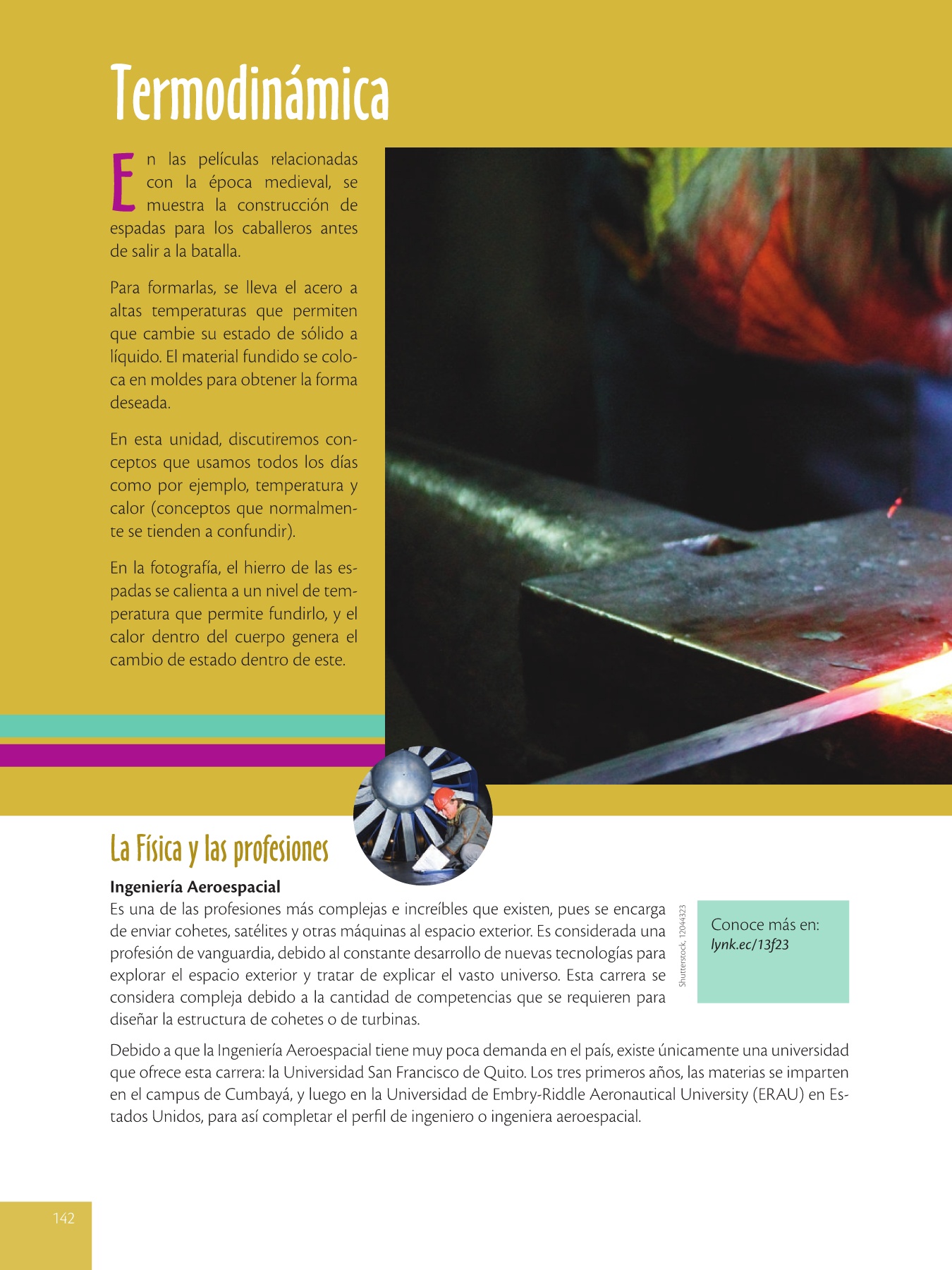 Termodinámica

En las películas relacionadas con la época medieval, se muestra la construcción de espadas para los caballeros antes de salir a la batalla.

Para formarlas, se lleva el acero a altas temperaturas que permiten que cambie su estado de sólido a líquido. El material fundido se coloca en moldes para obtener la forma deseada.

En esta unidad, discutiremos conceptos que usamos todos los días como por ejemplo, temperatura y calor (conceptos que normalmente se tienden a confundir).

En la fotografía, el hierro de las espadas se calienta a un nivel de temperatura que permite fundirlo, y el calor dentro del cuerpo genera el cambio de estado dentro de este.

La Física y las profesiones

Ingeniería Aeroespacial
Es una de las profesiones más complejas e increíbles que existen, pues se encarga de enviar cohetes, satélites y otras máquinas al espacio exterior. Es considerada una profesión de vanguardia, debido al constante desarrollo de nuevas tecnologías para explorar el espacio exterior y tratar de explicar el vasto universo. Esta carrera se considera compleja debido a la cantidad de competencias que se requieren para diseñar la estructura de cohetes o de turbinas.

Shutterstock, 12044323

Conoce más en:
lynk.ec/13f23

Debido a que la Ingeniería Aeroespacial tiene muy poca demanda en el país, existe únicamente una universidad que ofrece esta carrera: la Universidad San Francisco de Quito. Los tres primeros años, las materias se imparten en el campus de Cumbayá, y luego en la Universidad de Embry-Riddle Aeronautical University (ERAU) en Estados Unidos, para así completar el perfil de ingeniero o ingeniera aeroespacial.

142